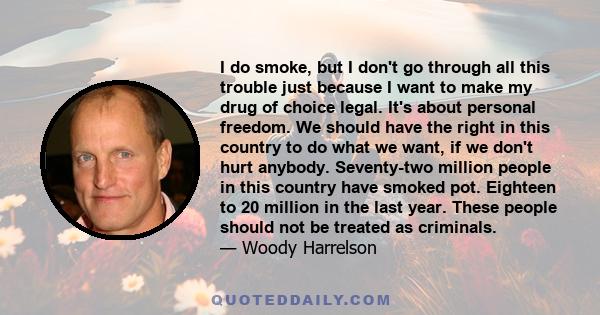 I do smoke, but I don't go through all this trouble just because I want to make my drug of choice legal. It's about personal freedom. We should have the right in this country to do what we want, if we don't hurt anybody. Seventy-two million people in this country have smoked pot. Eighteen to 20 million in the last year. These people should not be treated as criminals.
— Woody Harrelson

QUOTEDDAILY.COM